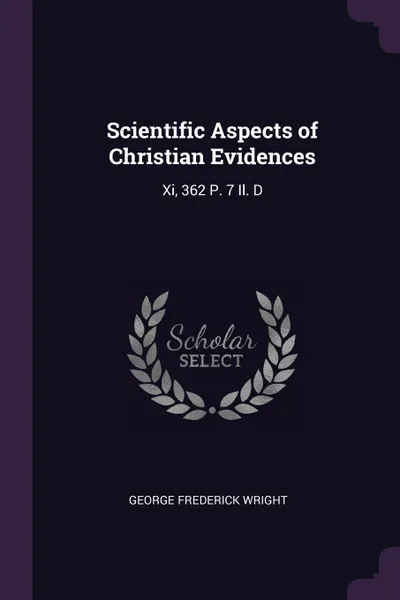 Scientific Aspects of Christian Evidences

Xi, 362 P. 7 Il. D

Scholar
SELECT

GEORGE FREDERICK WRIGHT